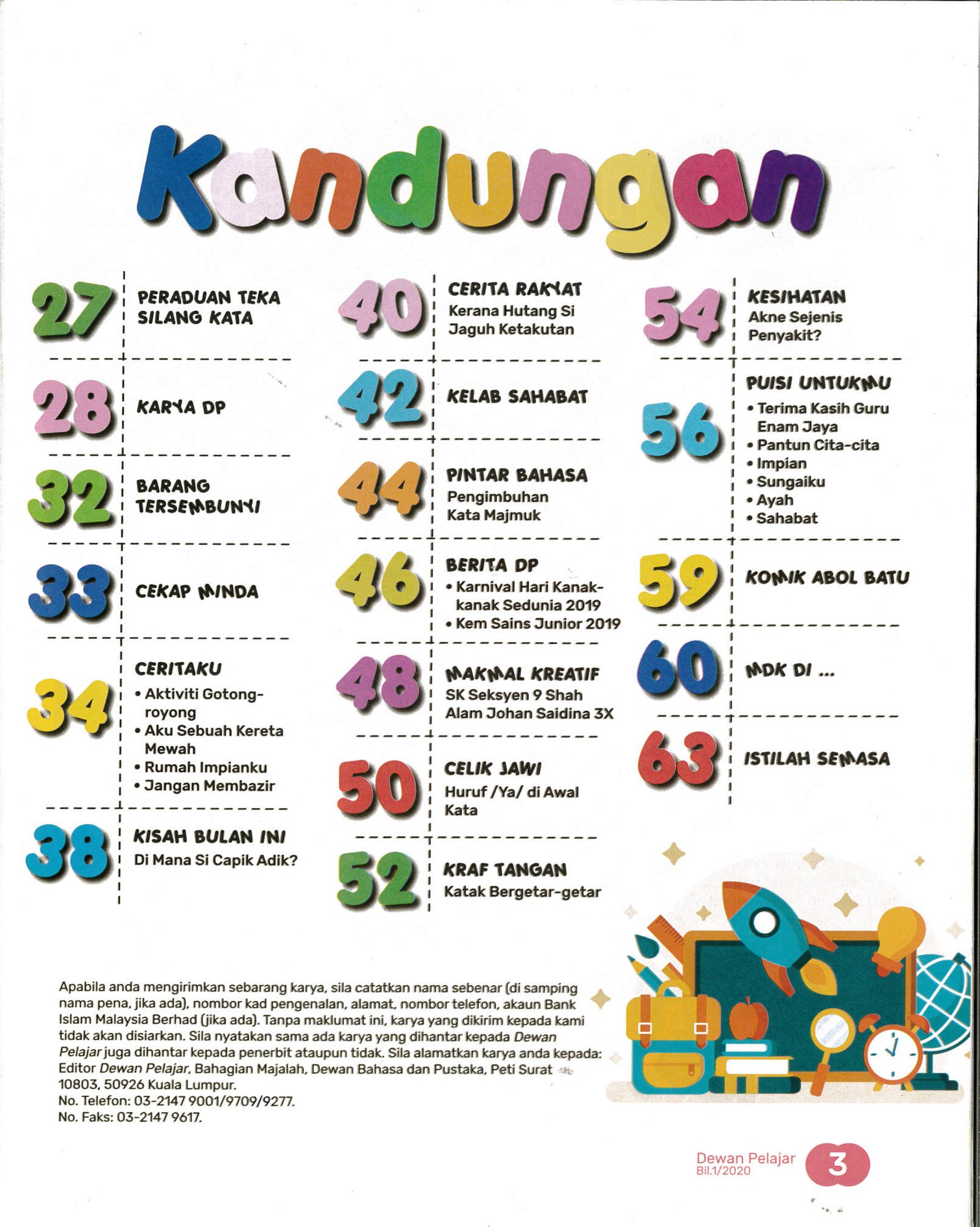 Kandungan

27 PERADUAN TEKA SILANG KATA

28 KARYA DP

32 BARANG TERSEMBUNYI

33 CEKAP MINDA

34 CERITAKU
• Aktiviti Gotong-royong
• Aku Sebuah Kereta Mewah
• Rumah Impianku
• Jangan Membazir

38 KISAH BULAN INI
Di Mana Si Capik Adik?

40 CERITA RAKYAT
Kerana Hutang Si Jaguh Ketakutan

42 KELAB SAHABAT

44 PINTAR BAHASA
Pengimbuhan Kata Majmuk

46 BERITA DP
• Karnival Hari Kanak-kanak Sedunia 2019
• Kem Sains Junior 2019

48 MAKMAL KREATIF
SK Seksyen 9 Shah Alam Johan Saidina 3X

50 CELIK JAWI
Huruf /Ya/ di Awal Kata

52 KRAF TANGAN
Katak Bergetar-getar

54 KESIHATAN
Akne Sejenis Penyakit?

56 PUISI UNTUKMU
• Terima Kasih Guru Enam Jaya
• Pantun Cita-cita
• Impian
• Sungaiku
• Ayah
• Sahabat

59 KOMIK ABOL BATU

60 MDK DI ...

63 ISTILAH SEMASA

Apabila anda mengirimkan sebarang karya, sila catatkan nama sebenar (di samping nama pena, jika ada), nombor kad pengenalan, alamat, nombor telefon, akaun Bank Islam Malaysia Berhad (jika ada). Tanpa maklumat ini, karya yang dikirim kepada kami tidak akan disiarkan. Sila nyatakan sama ada karya yang dihantar kepada Dewan Pelajar juga dihantar kepada penerbit ataupun tidak. Sila alamatkan karya anda kepada: Editor Dewan Pelajar, Bahagian Majalah, Dewan Bahasa dan Pustaka, Peti Surat 10803, 50926 Kuala Lumpur.
No. Telefon: 03-2147 9001/9709/9277.
No. Faks: 03-2147 9617.

Dewan Pelajar
Bil.1/2020
3